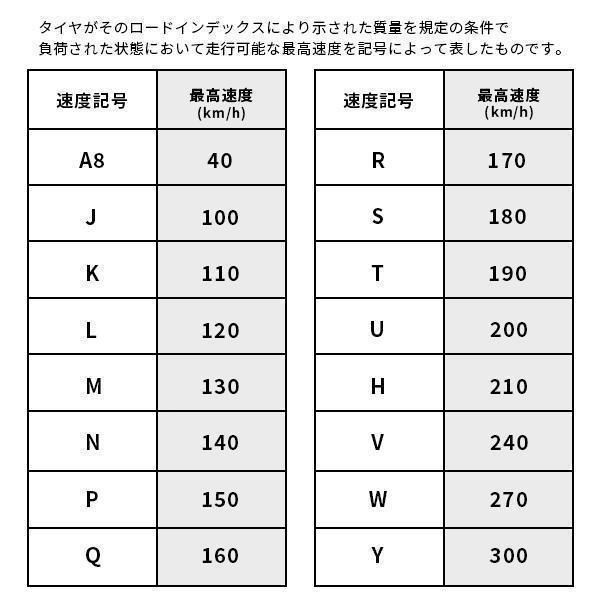 タイヤがそのロードインデックスにより示された質量を規定の条件で負荷された状態において走行可能な最高速度を記号によって表したものです。

| 速度記号 | 最高速度 (km/h) |
|---|---|
| A8 | 40 |
| J | 100 |
| K | 110 |
| L | 120 |
| M | 130 |
| N | 140 |
| P | 150 |
| Q | 160 |

| 速度記号 | 最高速度 (km/h) |
|---|---|
| R | 170 |
| S | 180 |
| T | 190 |
| U | 200 |
| H | 210 |
| V | 240 |
| W | 270 |
| Y | 300 |